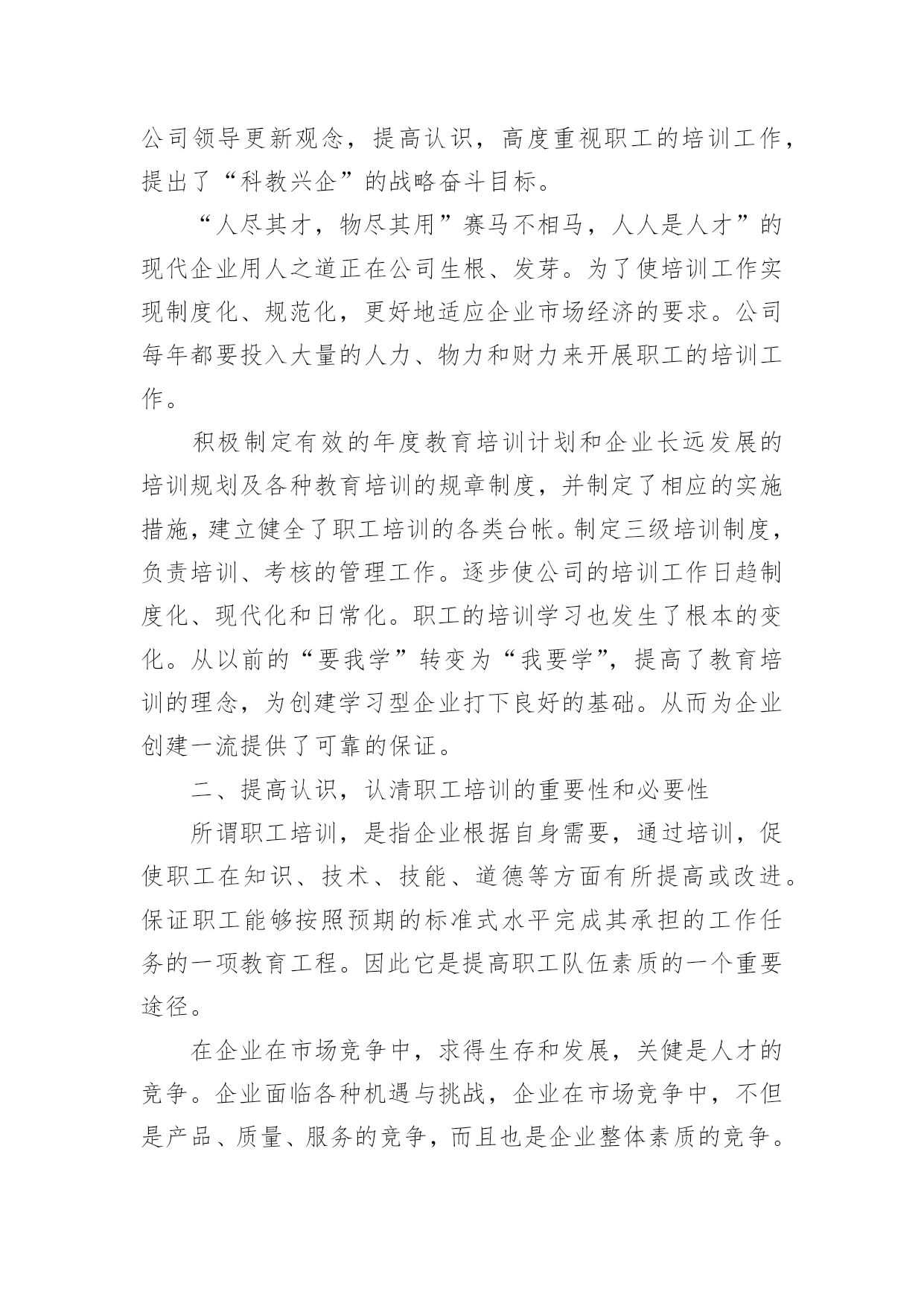 公司领导更新观念，提高认识，高度重视职工的培训工作，提出了“科教兴企”的战略奋斗目标。

“人尽其才，物尽其用”赛马不相马，人人是人才”的现代企业用人之道正在公司生根、发芽。为了使培训工作实现制度化、规范化，更好地适应企业市场经济的要求。公司每年都要投入大量的人力、物力和财力来开展职工的培训工作。

积极制定有效的年度教育培训计划和企业长远发展的培训规划及各种教育培训的规章制度，并制定了相应的实施措施，建立健全了职工培训的各类台帐。制定三级培训制度，负责培训、考核的管理工作。逐步使公司的培训工作日趋制度化、现代化和日常化。职工的培训学习也发生了根本的变化。从以前的“要我学”转变为“我要学”，提高了教育培训的理念，为创建学习型企业打下良好的基础。从而为企业创建一流提供了可靠的保证。

二、提高认识，认清职工培训的重要性和必要性

所谓职工培训，是指企业根据自身需要，通过培训，促使职工在知识、技术、技能、道德等方面有所提高或改进。保证职工能够按照预期的标准式水平完成其承担的工作任务的一项教育工程。因此它是提高职工队伍素质的一个重要途径。

在企业在市场竞争中，求得生存和发展，关健是人才的竞争。企业面临各种机遇与挑战，企业在市场竞争中，不但是产品、质量、服务的竞争，而且也是企业整体素质的竞争。